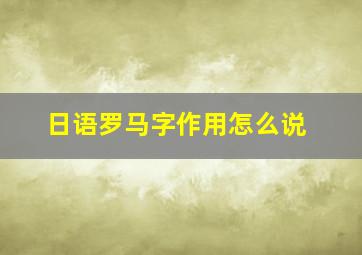 日语罗马字作用怎么说